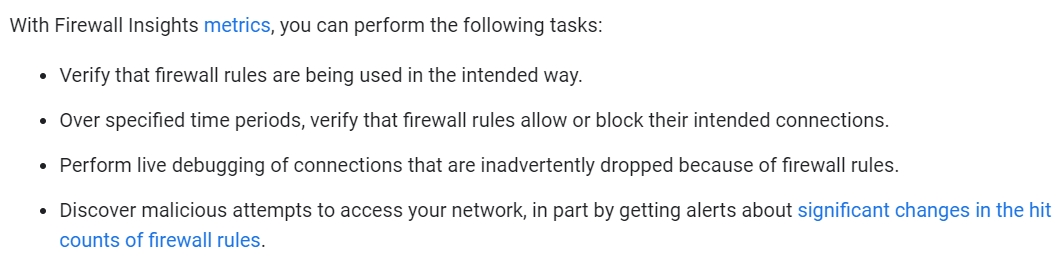 With Firewall Insights metrics, you can perform the following tasks:

- Verify that firewall rules are being used in the intended way.
- Over specified time periods, verify that firewall rules allow or block their intended connections.
- Perform live debugging of connections that are inadvertently dropped because of firewall rules.
- Discover malicious attempts to access your network, in part by getting alerts about significant changes in the hit counts of firewall rules.